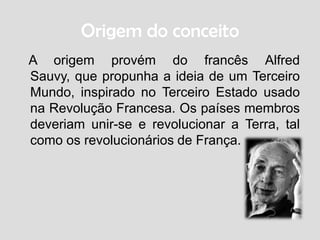 Origem do conceito

A origem provém do francês Alfred Sauvy, que propunha a ideia de um Terceiro Mundo, inspirado no Terceiro Estado usado na Revolução Francesa. Os países membros deveriam unir-se e revolucionar a Terra, tal como os revolucionários de França.